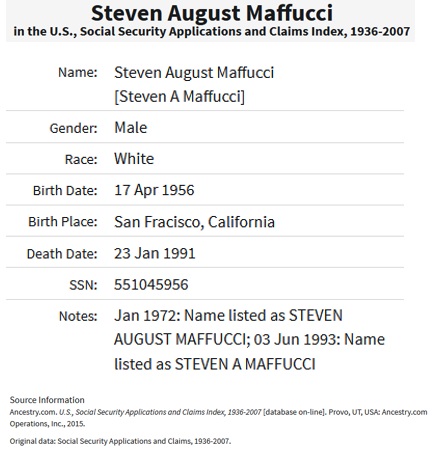 Steven August Maffucci
in the U.S., Social Security Applications and Claims Index, 1936-2007

| | |
|---|---|
| Name: | Steven August Maffucci [Steven A Maffucci] |
| Gender: | Male |
| Race: | White |
| Birth Date: | 17 Apr 1956 |
| Birth Place: | San Fracisco, California |
| Death Date: | 23 Jan 1991 |
| SSN: | 551045956 |
| Notes: | Jan 1972: Name listed as STEVEN AUGUST MAFFUCCI; 03 Jun 1993: Name listed as STEVEN A MAFFUCCI |

Source Information
Ancestry.com. U.S., Social Security Applications and Claims Index, 1936-2007 [database on-line]. Provo, UT, USA: Ancestry.com Operations, Inc., 2015.

Original data: Social Security Applications and Claims, 1936-2007.